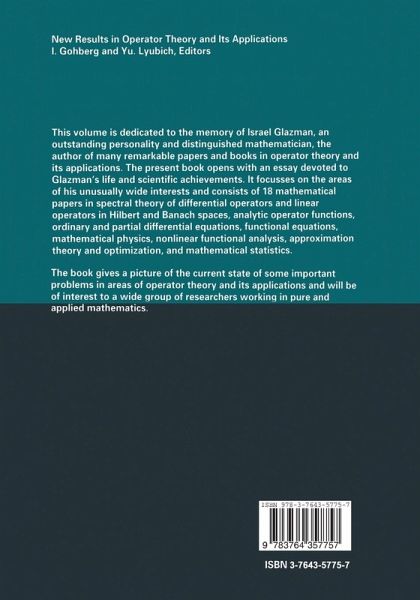 New Results in Operator Theory and Its Applications
I. Gohberg and Yu. Lyubich, Editors

This volume is dedicated to the memory of Israel Glazman, an outstanding personality and distinguished mathematician, the author of many remarkable papers and books in operator theory and its applications. The present book opens with an essay devoted to Glazman's life and scientific achievements. It focusses on the areas of his unusually wide interests and consists of 18 mathematical papers in spectral theory of differential operators and linear operators in Hilbert and Banach spaces, analytic operator functions, ordinary and partial differential equations, functional equations, mathematical physics, nonlinear functional analysis, approximation theory and optimization, and mathematical statistics.

The book gives a picture of the current state of some important problems in areas of operator theory and its applications and will be of interest to a wide group of researchers working in pure and applied mathematics.

ISBN 978-3-7643-5775-7

9 783764 357757

ISBN 3-7643-5775-7